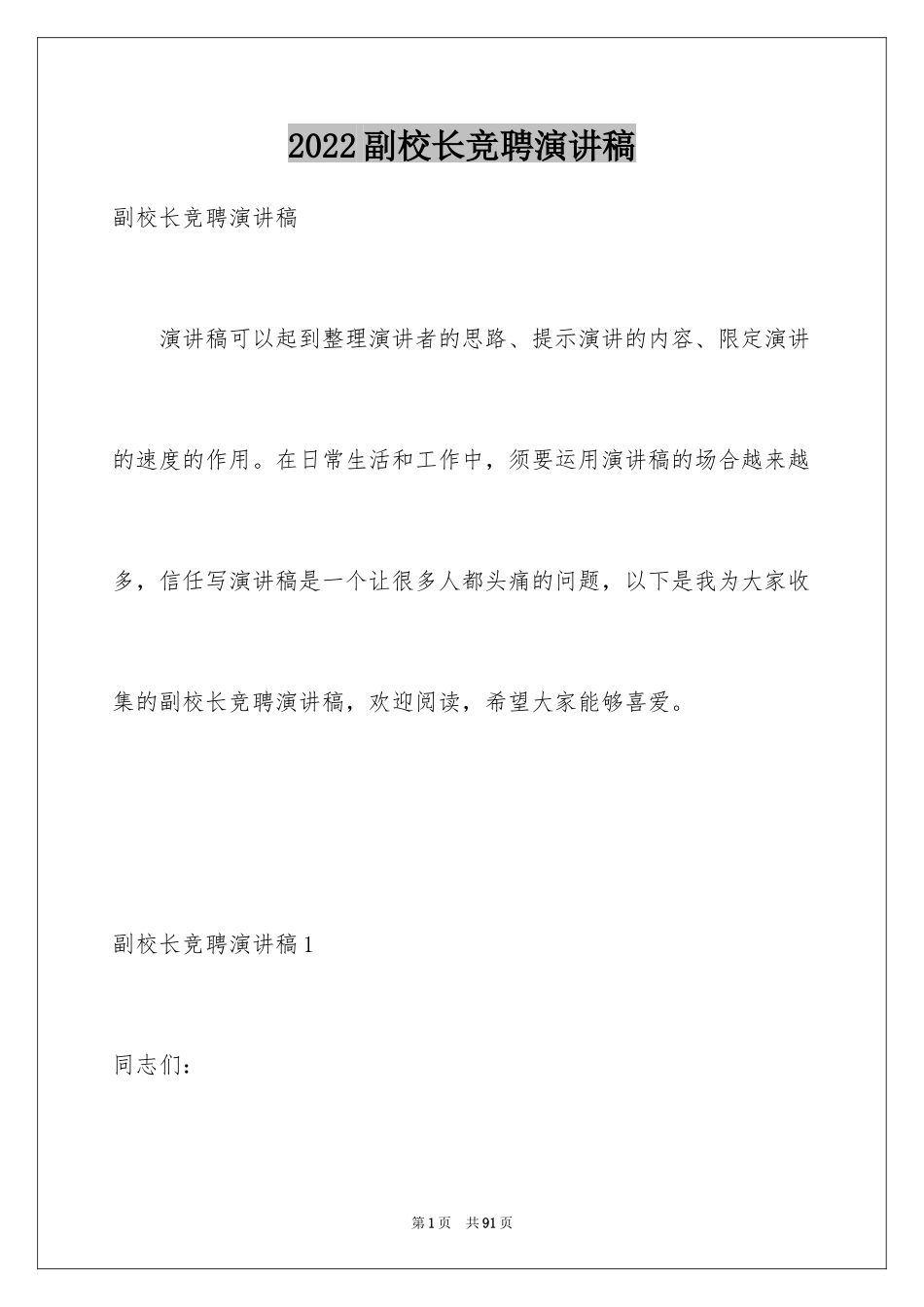 2022副校长竞聘演讲稿

副校长竞聘演讲稿

演讲稿可以起到整理演讲者的思路、提示演讲的内容、限定演讲的速度的作用。在日常生活和工作中，须要运用演讲稿的场合越来越多，信任写演讲稿是一个让很多人都头痛的问题，以下是我为大家收集的副校长竞聘演讲稿，欢迎阅读，希望大家能够喜爱。

副校长竞聘演讲稿1

同志们：

第1页 共91页